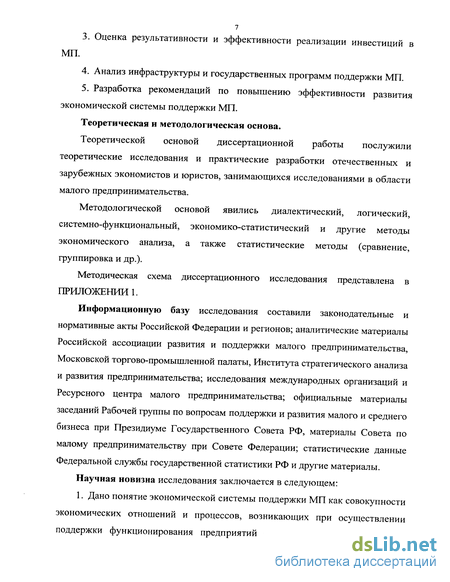 7

3. Оценка результативности и эффективности реализации инвестиций в МП.

4. Анализ инфраструктуры и государственных программ поддержки МП.

5. Разработка рекомендаций по повышению эффективности развития экономической системы поддержки МП.

Теоретическая и методологическая основа.

Теоретической основой диссертационной работы послужили теоретические исследования и практические разработки отечественных и зарубежных экономистов и юристов, занимающихся исследованиями в области малого предпринимательства.

Методологической основой явились диалектический, логический, системно-функциональный, экономико-статистический и другие методы экономического анализа, а также статистические методы (сравнение, группировка и др.).

Методическая схема диссертационного исследования представлена в ПРИЛОЖЕНИИ 1.

Информационную базу исследования составили законодательные и нормативные акты Российской Федерации и регионов; аналитические материалы Российской ассоциации развития и поддержки малого предпринимательства, Московской торгово-промышленной палаты, Института стратегического анализа и развития предпринимательства; исследования международных организаций и Ресурсного центра малого предпринимательства; официальные материалы заседаний Рабочей группы по вопросам поддержки и развития малого и среднего бизнеса при Президиуме Государственного Совета РФ, материалы Совета по малому предпринимательству при Совете Федерации; статистические данные Федеральной службы государственной статистики РФ и другие материалы.

Научная новизна исследования заключается в следующем:

1. Дано понятие экономической системы поддержки МП как совокупности экономических отношений и процессов, возникающих при осуществлении поддержки функционирования предприятий

dsLib.net
библиотека диссертаций